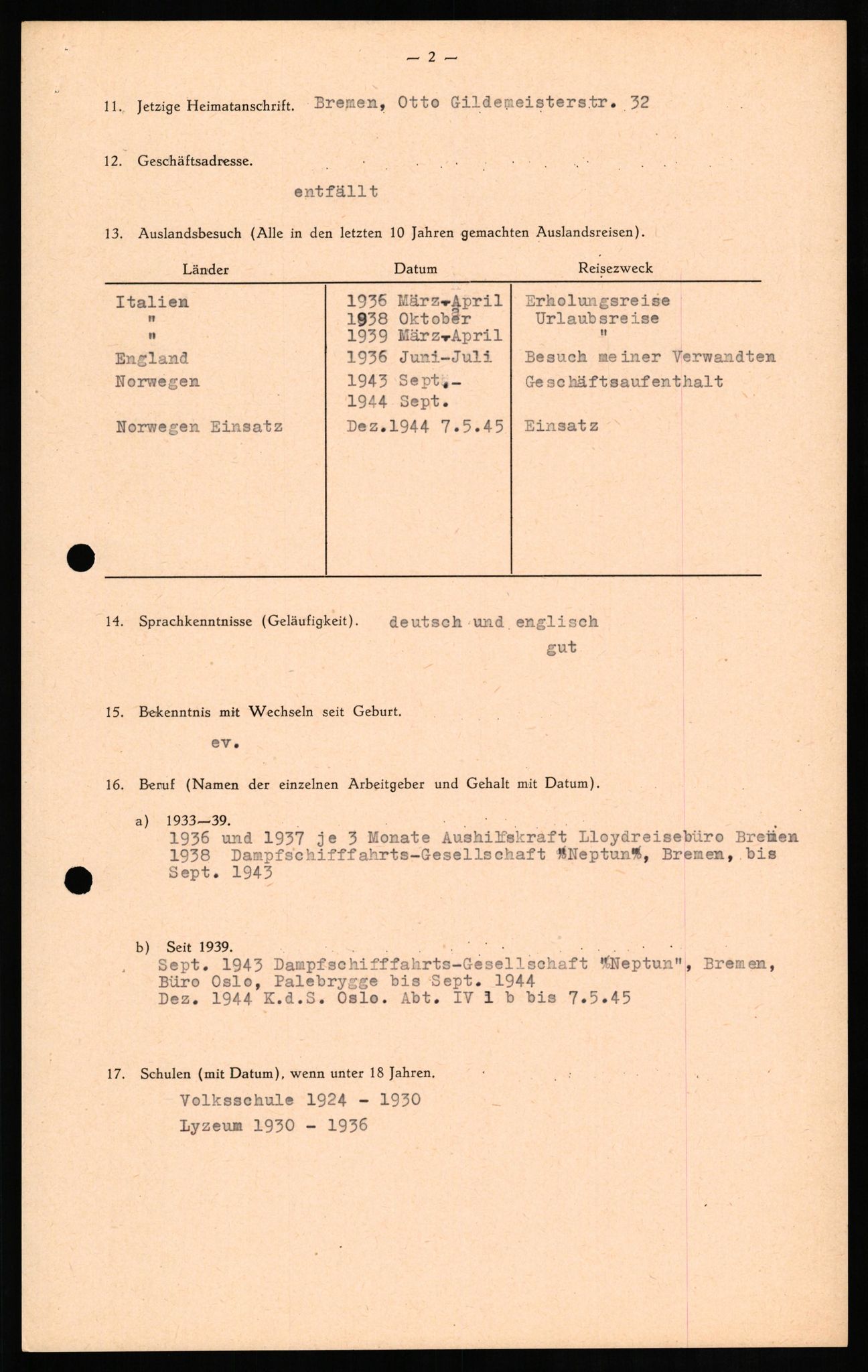 — 2 —

11. Jetzige Heimatanschrift. Bremen, Otto Gildemeisterstr. 32

12. Geschäftsadresse.

entfällt

13. Auslandsbesuch (Alle in den letzten 10 Jahren gemachten Auslandsreisen).

| Länder | Datum | Reisezweck |
|---|---|---|
| Italien | 1936 März-April | Erholungsreise |
| " | 1938 Oktober | Urlaubsreise |
| " | 1939 März-April | " |
| England | 1936 Juni-Juli | Besuch meiner Verwandten |
| Norwegen | 1943 Sept.- 1944 Sept. | Geschäftsaufenthalt |
| Norwegen Einsatz | Dez.1944 7.5.45 | Einsatz |

14. Sprachkenntnisse (Geläufigkeit). deutsch und englisch gut

15. Bekenntnis mit Wechseln seit Geburt.

ev.

16. Beruf (Namen der einzelnen Arbeitgeber und Gehalt mit Datum).

a) 1933—39.
1936 und 1937 je 3 Monate Aushilfskraft Lloydreisebüro Bremen
1938 Dampfschifffahrts-Gesellschaft "Neptun", Bremen, bis Sept. 1943

b) Seit 1939.
Sept. 1943 Dampfschifffahrts-Gesellschaft "Neptun", Bremen, Büro Oslo, Palebrygge bis Sept. 1944
Dez. 1944 K.d.S. Oslo. Abt. IV 1 b bis 7.5.45

17. Schulen (mit Datum), wenn unter 18 Jahren.

Volksschule 1924 - 1930
Lyzeum 1930 - 1936